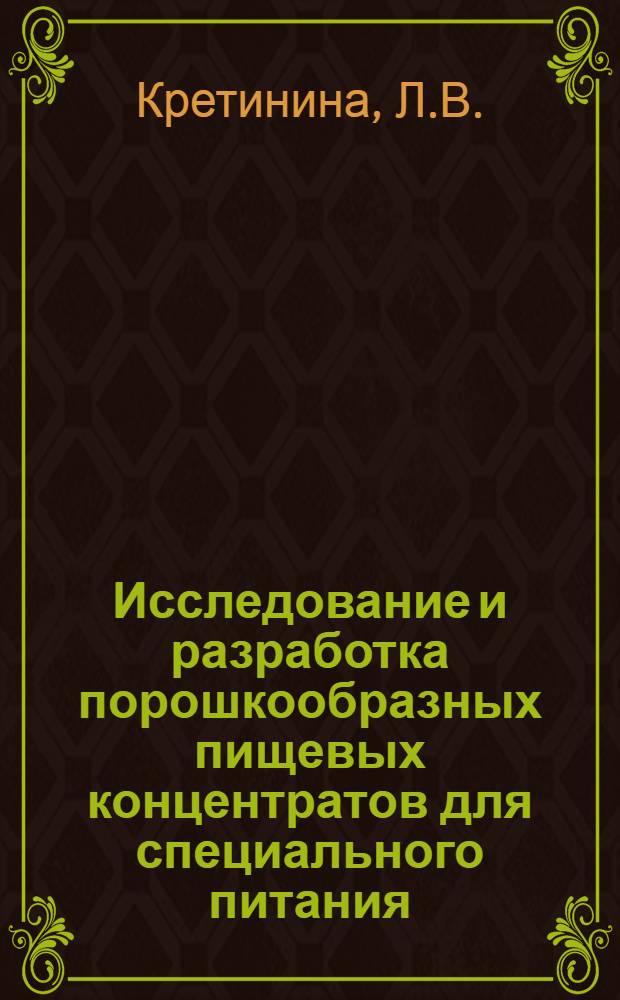 Кретинина, Л.В.

Исследование и разработка порошкообразных пищевых концентратов для специального питания